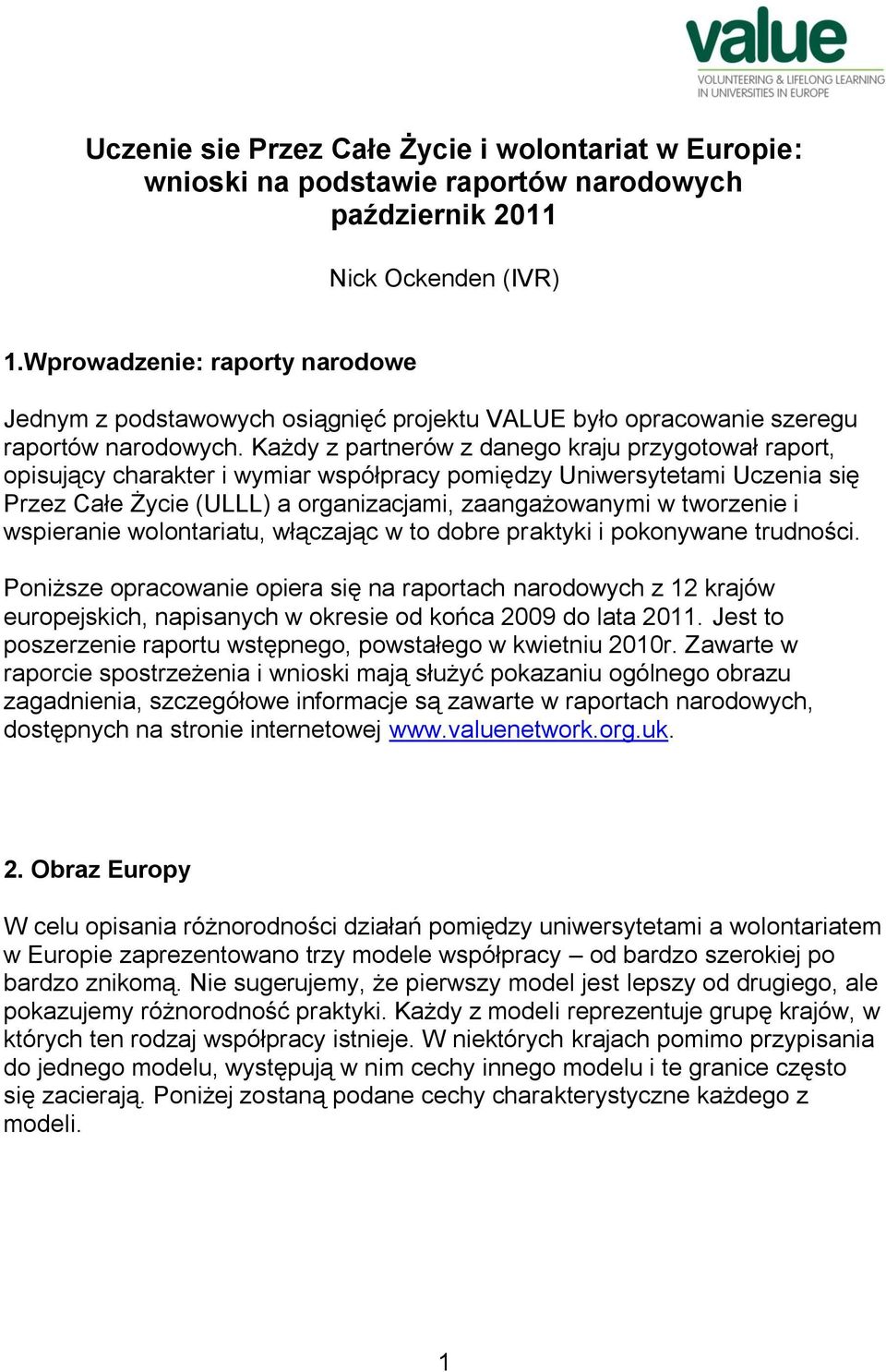 value
VOLUNTEERING & LIFELONG LEARNING IN UNIVERSITIES IN EUROPE

Uczenie sie Przez Całe Życie i wolontariat w Europie: wnioski na podstawie raportów narodowych październik 2011

Nick Ockenden (IVR)

1.Wprowadzenie: raporty narodowe

Jednym z podstawowych osiągnięć projektu VALUE było opracowanie szeregu raportów narodowych. Każdy z partnerów z danego kraju przygotował raport, opisujący charakter i wymiar współpracy pomiędzy Uniwersytetami Uczenia się Przez Całe Życie (ULLL) a organizacjami, zaangażowanymi w tworzenie i wspieranie wolontariatu, włączając w to dobre praktyki i pokonywane trudności.

Poniższe opracowanie opiera się na raportach narodowych z 12 krajów europejskich, napisanych w okresie od końca 2009 do lata 2011. Jest to poszerzenie raportu wstępnego, powstałego w kwietniu 2010r. Zawarte w raporcie spostrzeżenia i wnioski mają służyć pokazaniu ogólnego obrazu zagadnienia, szczegółowe informacje są zawarte w raportach narodowych, dostępnych na stronie internetowej www.valuenetwork.org.uk.

2. Obraz Europy

W celu opisania różnorodności działań pomiędzy uniwersytetami a wolontariatem w Europie zaprezentowano trzy modele współpracy – od bardzo szerokiej po bardzo znikomą. Nie sugerujemy, że pierwszy model jest lepszy od drugiego, ale pokazujemy różnorodność praktyki. Każdy z modeli reprezentuje grupę krajów, w których ten rodzaj współpracy istnieje. W niektórych krajach pomimo przypisania do jednego modelu, występują w nim cechy innego modelu i te granice często się zacierają. Poniżej zostaną podane cechy charakterystyczne każdego z modeli.

1